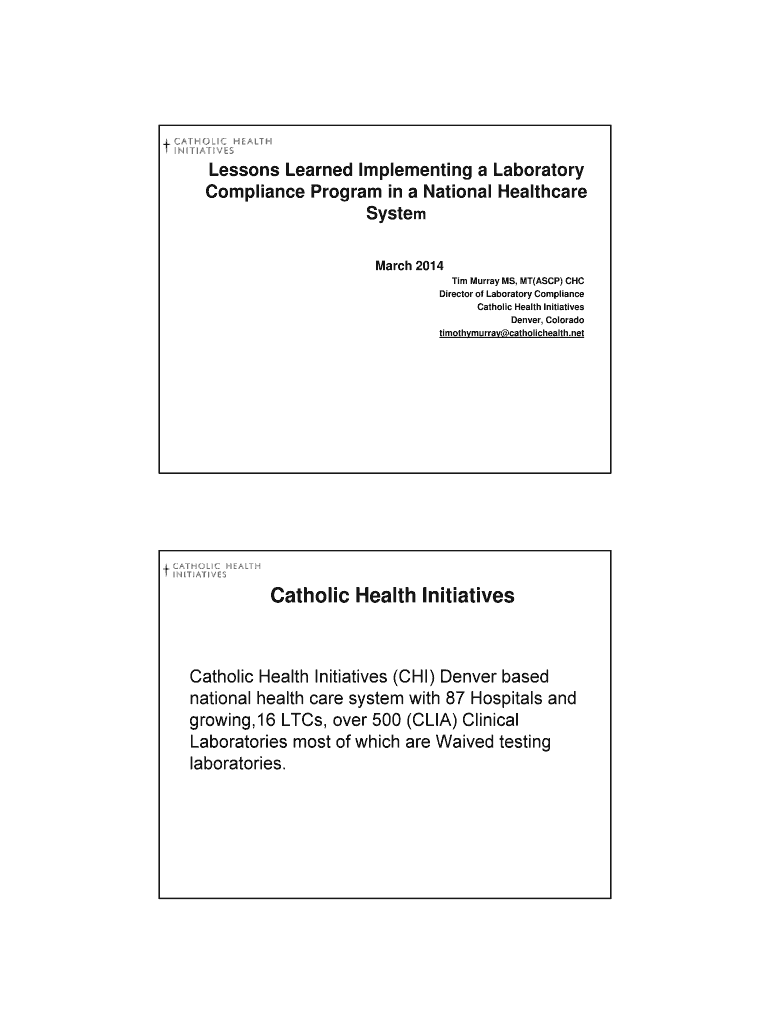 CATHOLIC HEALTH INITIATIVES

Lessons Learned Implementing a Laboratory Compliance Program in a National Healthcare System

March 2014

Tim Murray MS, MT(ASCP) CHC
Director of Laboratory Compliance
Catholic Health Initiatives
Denver, Colorado
timothymurray@catholichealth.net

CATHOLIC HEALTH INITIATIVES

Catholic Health Initiatives

Catholic Health Initiatives (CHI) Denver based national health care system with 87 Hospitals and growing,16 LTCs, over 500 (CLIA) Clinical Laboratories most of which are Waived testing laboratories.